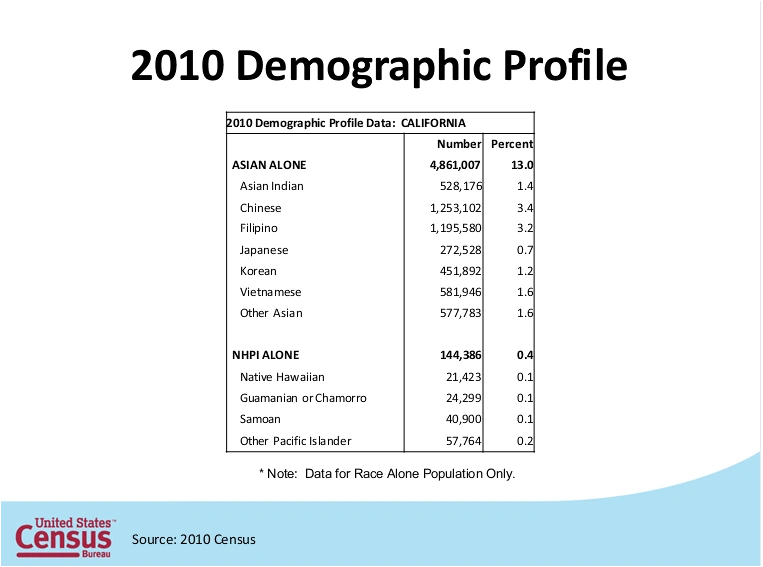 2010 Demographic Profile

| 2010 Demographic Profile Data: CALIFORNIA | | |
|---|---|---|
| | Number | Percent |
| ASIAN ALONE | 4,861,007 | 13.0 |
| Asian Indian | 528,176 | 1.4 |
| Chinese | 1,253,102 | 3.4 |
| Filipino | 1,195,580 | 3.2 |
| Japanese | 272,528 | 0.7 |
| Korean | 451,892 | 1.2 |
| Vietnamese | 581,946 | 1.6 |
| Other Asian | 577,783 | 1.6 |
| | | |
| NHPI ALONE | 144,386 | 0.4 |
| Native Hawaiian | 21,423 | 0.1 |
| Guamanian or Chamorro | 24,299 | 0.1 |
| Samoan | 40,900 | 0.1 |
| Other Pacific Islander | 57,764 | 0.2 |

* Note: Data for Race Alone Population Only.

United States™
Census
Bureau

Source: 2010 Census